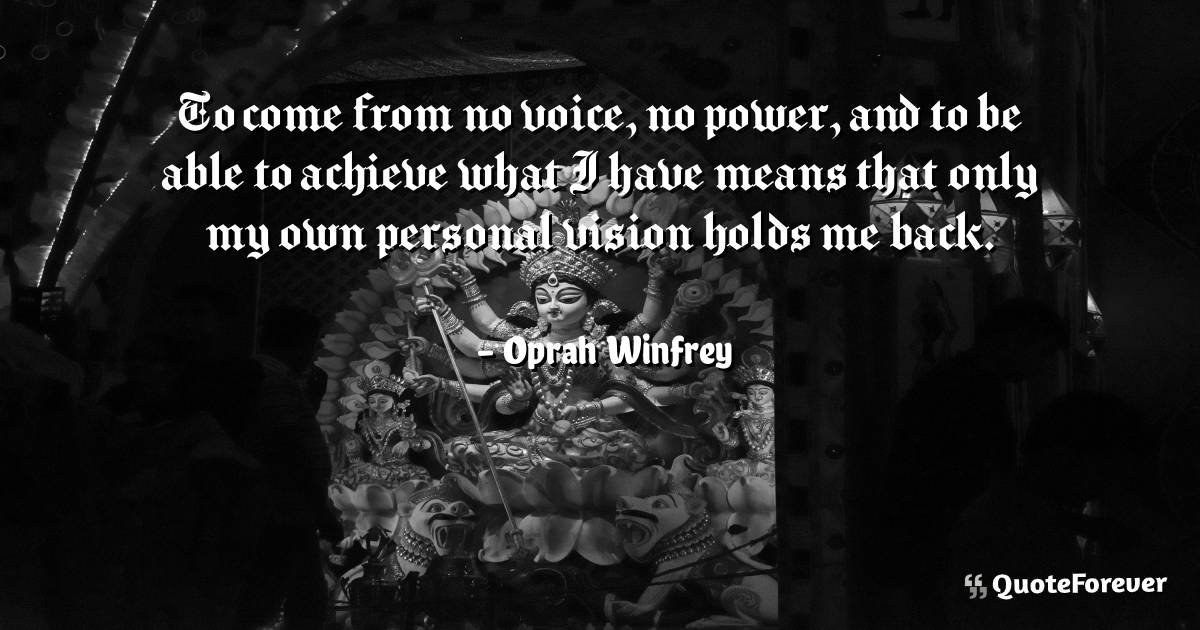 To come from no voice, no power, and to be able to achieve what I have means that only my own personal vision holds me back.

- Oprah Winfrey

QuoteForever